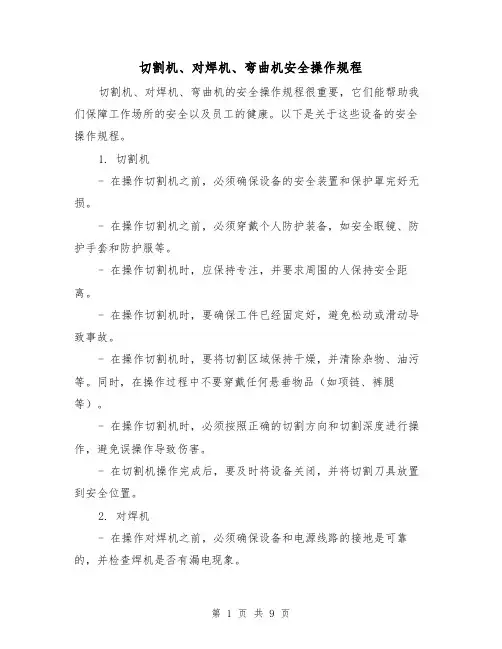 切割机、对焊机、弯曲机安全操作规程

切割机、对焊机、弯曲机的安全操作规程很重要，它们能帮助我们保障工作场所的安全以及员工的健康。以下是关于这些设备的安全操作规程。

1. 切割机

- 在操作切割机之前，必须确保设备的安全装置和保护罩完好无损。

- 在操作切割机之前，必须穿戴个人防护装备，如安全眼镜、防护手套和防护服等。

- 在操作切割机时，应保持专注，并要求周围的人保持安全距离。

- 在操作切割机时，要确保工件已经固定好，避免松动或滑动导致事故。

- 在操作切割机时，要将切割区域保持干燥，并清除杂物、油污等。同时，在操作过程中不要穿戴任何悬垂物品（如项链、裤腿等）。

- 在操作切割机时，必须按照正确的切割方向和切割深度进行操作，避免误操作导致伤害。

- 在切割机操作完成后，要及时将设备关闭，并将切割刀具放置到安全位置。

2. 对焊机

- 在操作对焊机之前，必须确保设备和电源线路的接地是可靠的，并检查焊机是否有漏电现象。

第 1 页 共 9 页